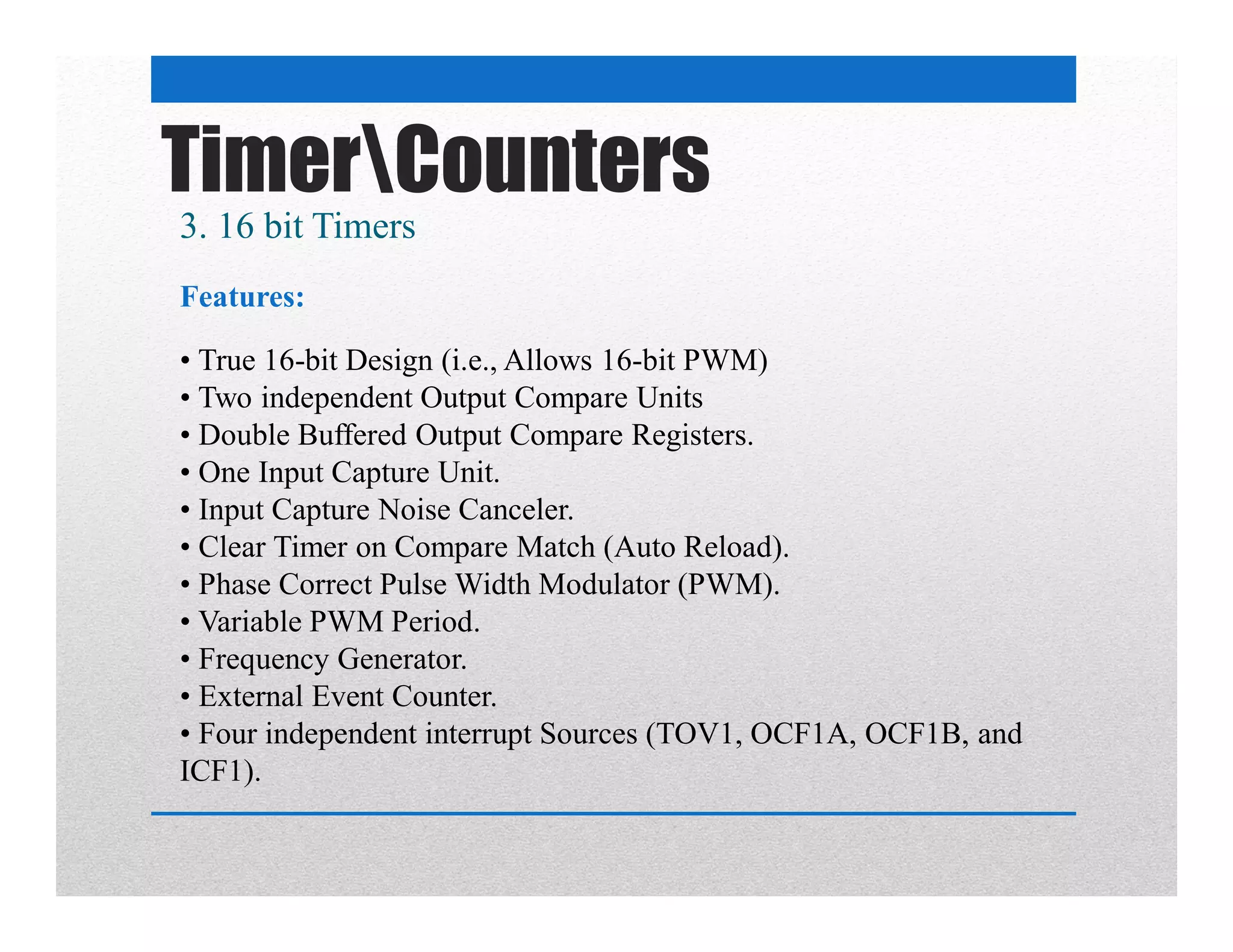 Timer\Counters

3. 16 bit Timers

Features:

• True 16-bit Design (i.e., Allows 16-bit PWM)
• Two independent Output Compare Units
• Double Buffered Output Compare Registers.
• One Input Capture Unit.
• Input Capture Noise Canceler.
• Clear Timer on Compare Match (Auto Reload).
• Phase Correct Pulse Width Modulator (PWM).
• Variable PWM Period.
• Frequency Generator.
• External Event Counter.
• Four independent interrupt Sources (TOV1, OCF1A, OCF1B, and ICF1).